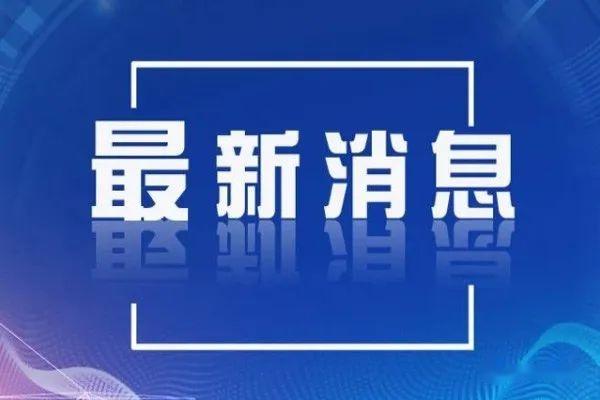 最新消息